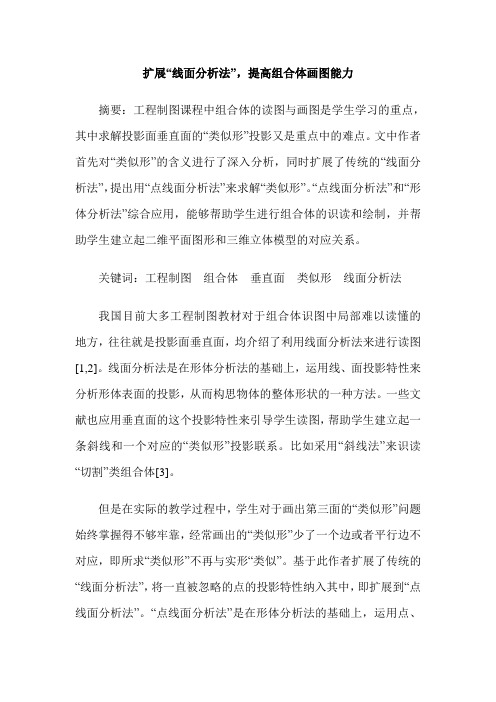 扩展“线面分析法”，提高组合体画图能力

摘要：工程制图课程中组合体的读图与画图是学生学习的重点，其中求解投影面垂直面的“类似形”投影又是重点中的难点。文中作者首先对“类似形”的含义进行了深入分析，同时扩展了传统的“线面分析法”，提出用“点线面分析法”来求解“类似形”。“点线面分析法”和“形体分析法”综合应用，能够帮助学生进行组合体的识读和绘制，并帮助学生建立起二维平面图形和三维立体模型的对应关系。

关键词：工程制图　组合体　垂直面　类似形　线面分析法

我国目前大多工程制图教材对于组合体识图中局部难以读懂的地方，往往就是投影面垂直面，均介绍了利用线面分析法来进行读图[1,2]。线面分析法是在形体分析法的基础上，运用线、面投影特性来分析形体表面的投影，从而构思物体的整体形状的一种方法。一些文献也应用垂直面的这个投影特性来引导学生读图，帮助学生建立起一条斜线和一个对应的“类似形”投影联系。比如采用“斜线法”来识读“切割”类组合体[3]。

但是在实际的教学过程中，学生对于画出第三面的“类似形”问题始终掌握得不够牢靠，经常画出的“类似形”少了一个边或者平行边不对应，即所求“类似形”不再与实形“类似”。基于此作者扩展了传统的“线面分析法”，将一直被忽略的点的投影特性纳入其中，即扩展到“点线面分析法”。“点线面分析法”是在形体分析法的基础上，运用点、